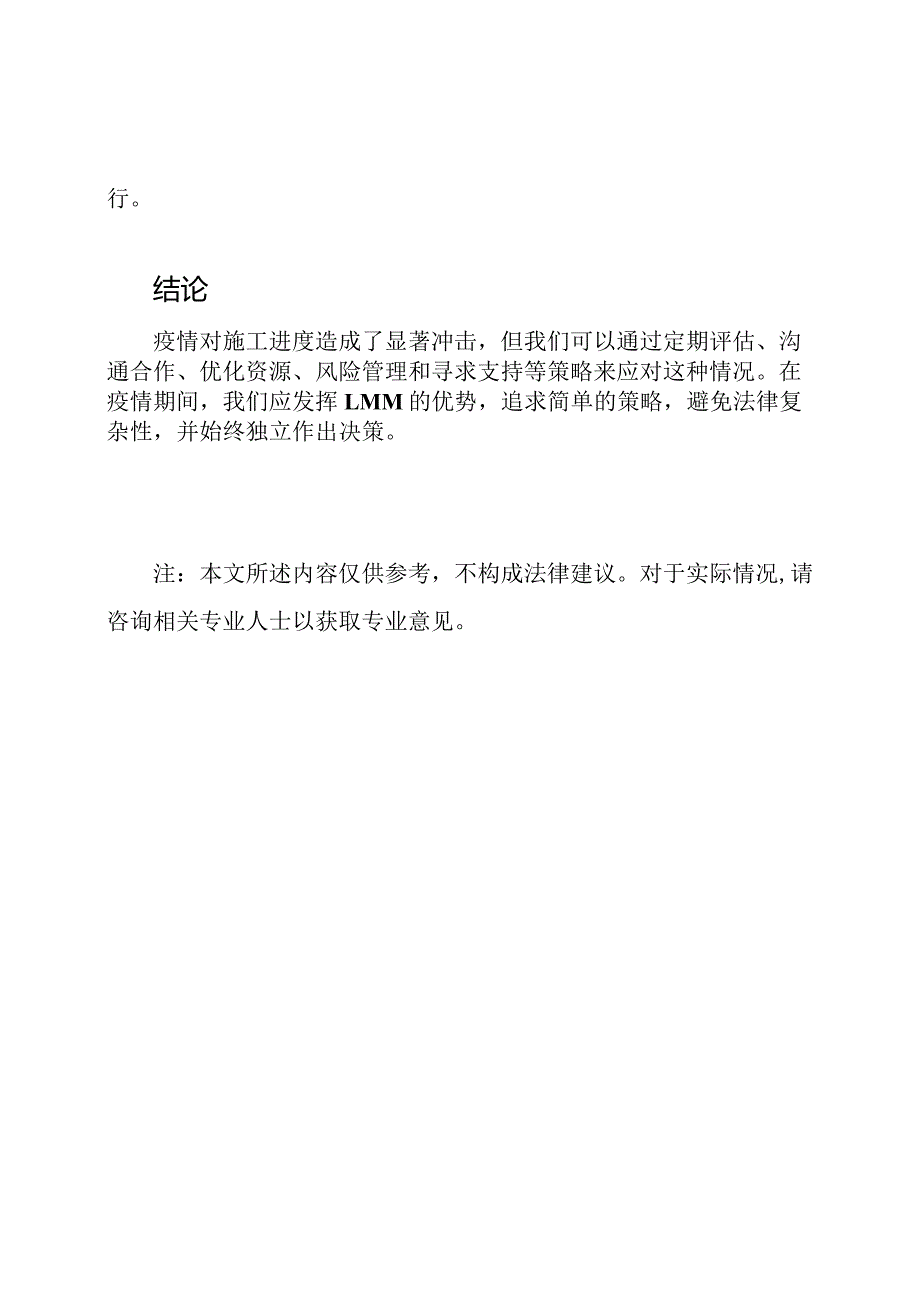 行。

结论

疫情对施工进度造成了显著冲击，但我们可以通过定期评估、沟通合作、优化资源、风险管理和寻求支持等策略来应对这种情况。在疫情期间，我们应发挥LMM的优势，追求简单的策略，避免法律复杂性，并始终独立作出决策。

注：本文所述内容仅供参考，不构成法律建议。对于实际情况,请咨询相关专业人士以获取专业意见。